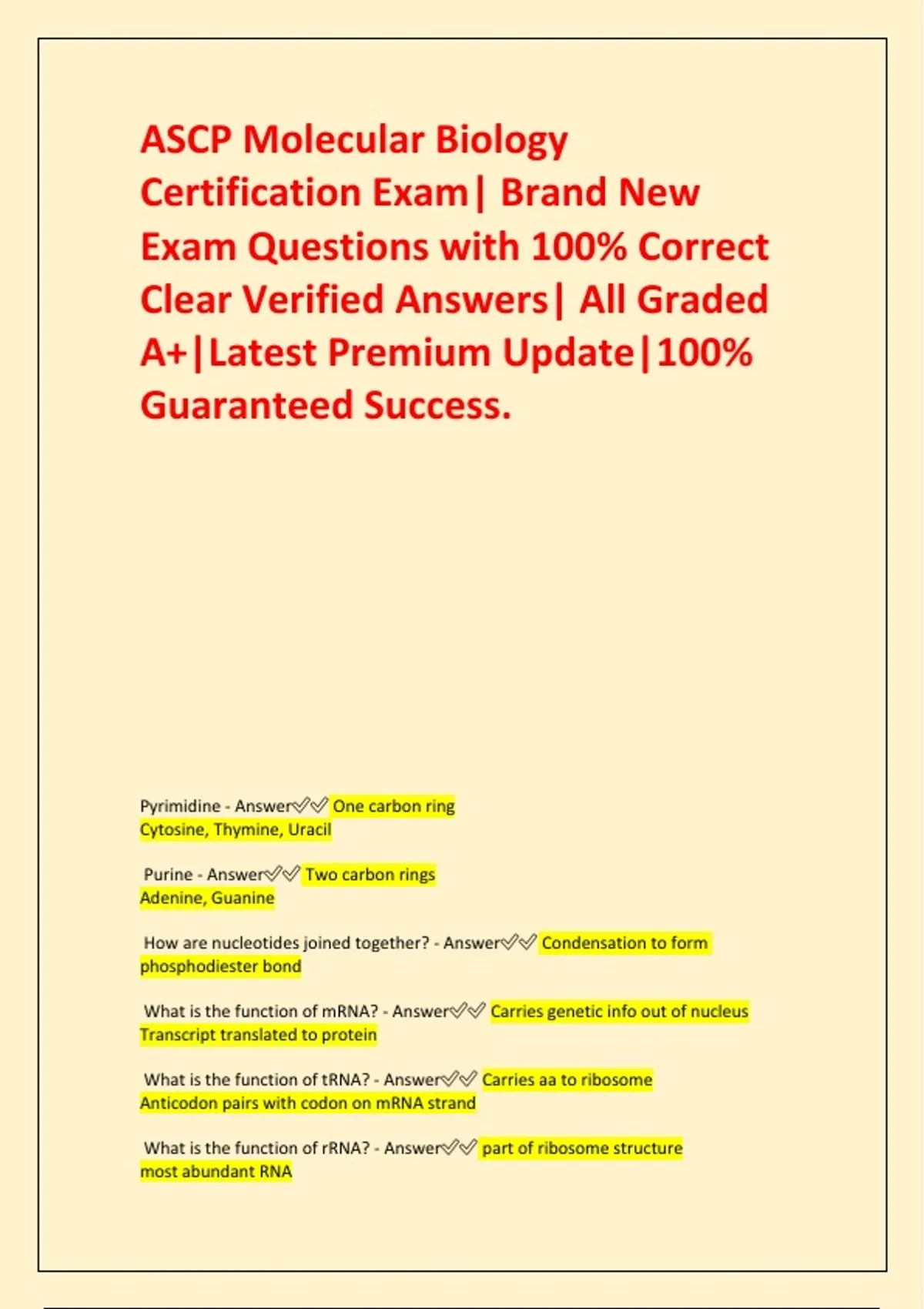 ASCP Molecular Biology Certification Exam| Brand New Exam Questions with 100% Correct Clear Verified Answers| All Graded A+|Latest Premium Update|100% Guaranteed Success.

Pyrimidine - Answer✅✅ One carbon ring
Cytosine, Thymine, Uracil

Purine - Answer✅✅ Two carbon rings
Adenine, Guanine

How are nucleotides joined together? - Answer✅✅ Condensation to form phosphodiester bond

What is the function of mRNA? - Answer✅✅ Carries genetic info out of nucleus
Transcript translated to protein

What is the function of tRNA? - Answer✅✅ Carries aa to ribosome
Anticodon pairs with codon on mRNA strand

What is the function of rRNA? - Answer✅✅ part of ribosome structure
most abundant RNA